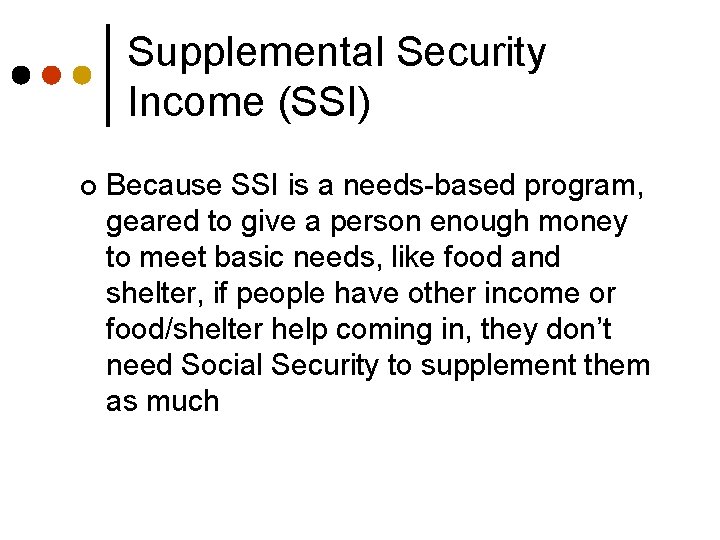 Supplemental Security Income (SSI)

• Because SSI is a needs-based program, geared to give a person enough money to meet basic needs, like food and shelter, if people have other income or food/shelter help coming in, they don't need Social Security to supplement them as much